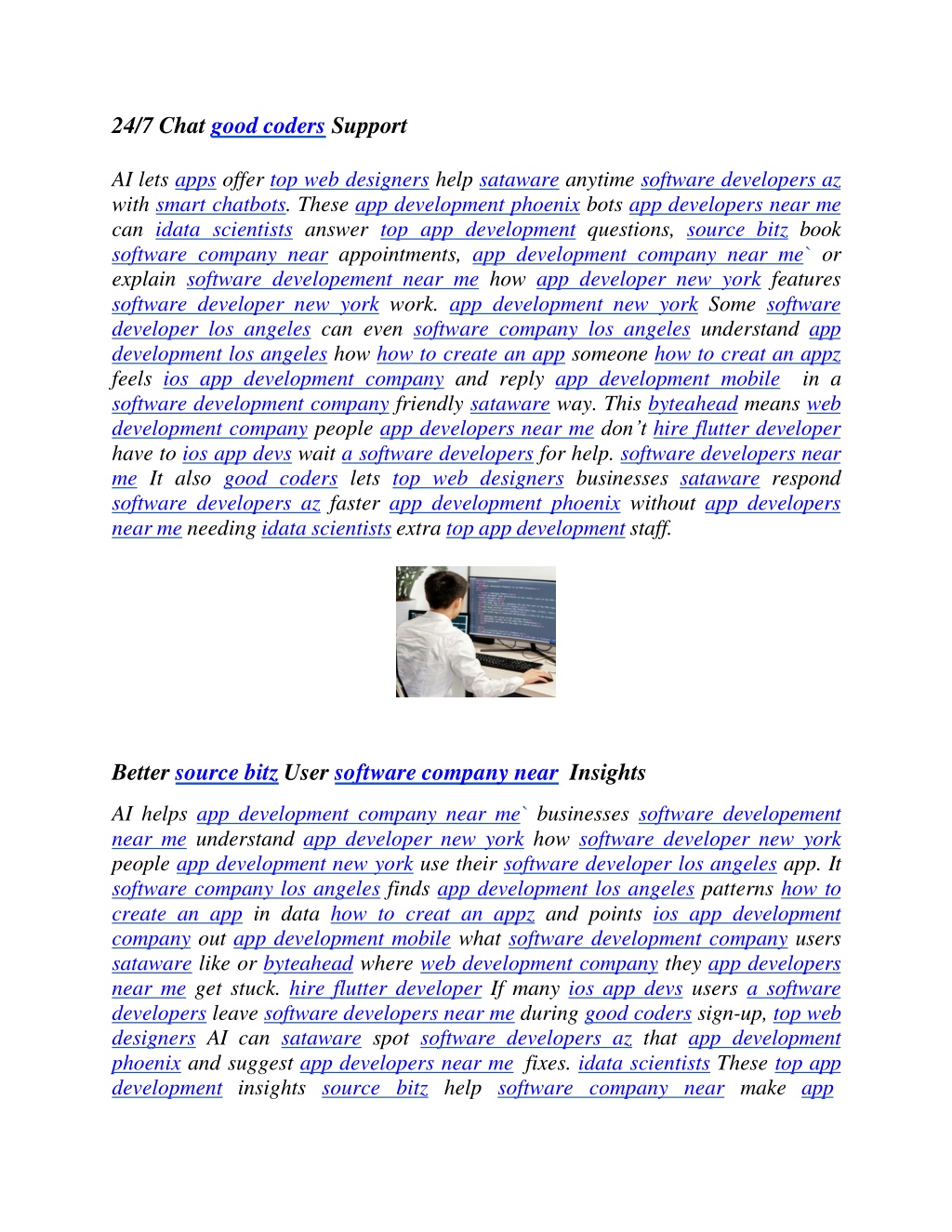 24/7 Chat good coders Support

AI lets apps offer top web designers help sataware anytime software developers az with smart chatbots. These app development phoenix bots app developers near me can idata scientists answer top app development questions, source bitz book software company near appointments, app development company near me` or explain software developement near me how app developer new york features software developer new york work. app development new york Some software developer los angeles can even software company los angeles understand app development los angeles how how to create an app someone how to creat an appz feels ios app development company and reply app development mobile in a software development company friendly sataware way. This byteahead means web development company people app developers near me don't hire flutter developer have to ios app devs wait a software developers for help. software developers near me It also good coders lets top web designers businesses sataware respond software developers az faster app development phoenix without app developers near me needing idata scientists extra top app development staff.

Better source bitz User software company near Insights

AI helps app development company near me` businesses software developement near me understand app developer new york how software developer new york people app development new york use their software developer los angeles app. It software company los angeles finds app development los angeles patterns how to create an app in data how to creat an appz and points ios app development company out app development mobile what software development company users sataware like or byteahead where web development company they app developers near me get stuck. hire flutter developer If many ios app devs users a software developers leave software developers near me during good coders sign-up, top web designers AI can sataware spot software developers az that app development phoenix and suggest app developers near me fixes. idata scientists These top app development insights source bitz help software company near make app